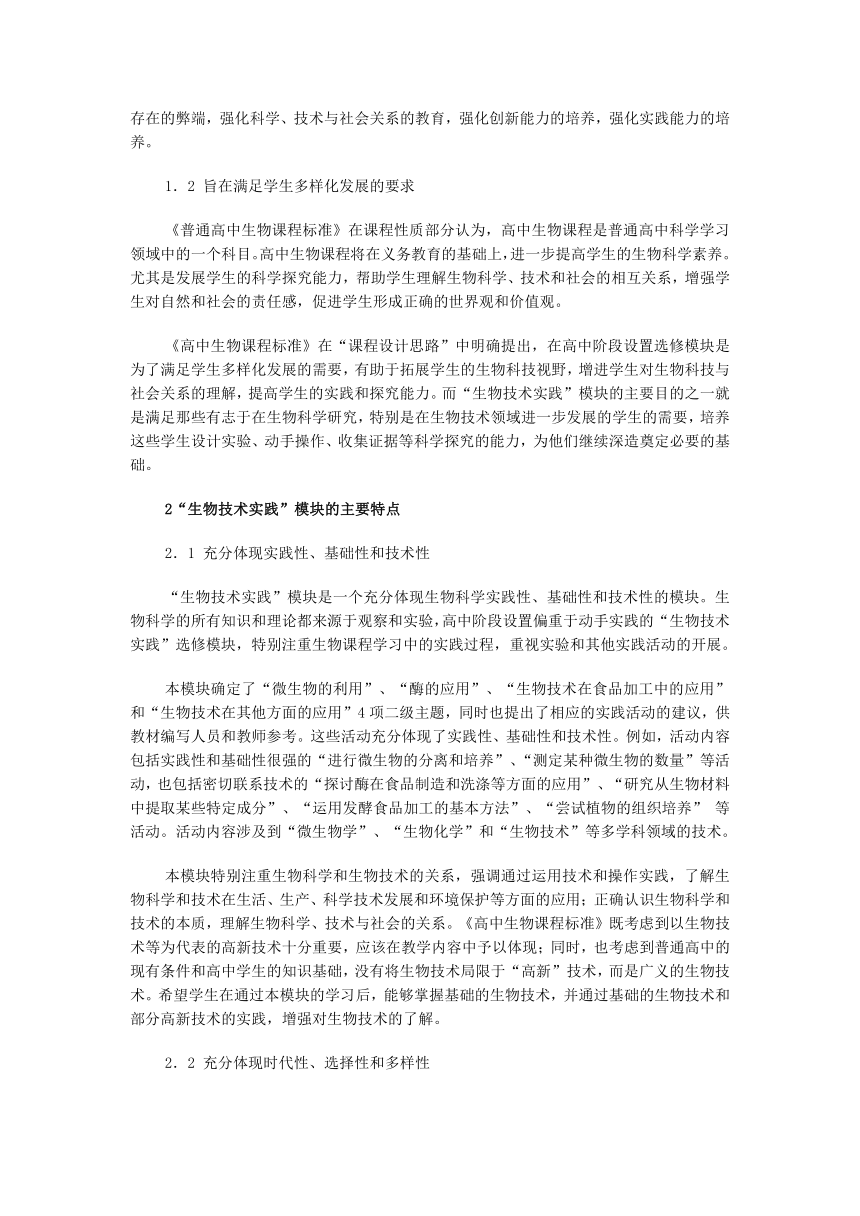 存在的弊端，强化科学、技术与社会关系的教育，强化创新能力的培养，强化实践能力的培养。

1．2 旨在满足学生多样化发展的要求

《普通高中生物课程标准》在课程性质部分认为，高中生物课程是普通高中科学学习领域中的一个科目。高中生物课程将在义务教育的基础上，进一步提高学生的生物科学素养。尤其是发展学生的科学探究能力，帮助学生理解生物科学、技术和社会的相互关系，增强学生对自然和社会的责任感，促进学生形成正确的世界观和价值观。

《高中生物课程标准》在“课程设计思路”中明确提出，在高中阶段设置选修模块是为了满足学生多样化发展的需要，有助于拓展学生的生物科技视野，增进学生对生物科技与社会关系的理解，提高学生的实践和探究能力。而“生物技术实践”模块的主要目的之一就是满足那些有志于在生物科学研究，特别是在生物技术领域进一步发展的学生的需要，培养这些学生设计实验、动手操作、收集证据等科学探究的能力，为他们继续深造奠定必要的基础。

2“生物技术实践”模块的主要特点

2．1 充分体现实践性、基础性和技术性

“生物技术实践”模块是一个充分体现生物科学实践性、基础性和技术性的模块。生物科学的所有知识和理论都来源于观察和实验，高中阶段设置偏重于动手实践的“生物技术实践”选修模块，特别注重生物课程学习中的实践过程，重视实验和其他实践活动的开展。

本模块确定了“微生物的利用”、“酶的应用”、“生物技术在食品加工中的应用”和“生物技术在其他方面的应用”4 项二级主题，同时也提出了相应的实践活动的建议，供教材编写人员和教师参考。这些活动充分体现了实践性、基础性和技术性。例如，活动内容包括实践性和基础性很强的“进行微生物的分离和培养”、“测定某种微生物的数量”等活动，也包括密切联系技术的“探讨酶在食品制造和洗涤等方面的应用”、“研究从生物材料中提取某些特定成分”、“运用发酵食品加工的基本方法”、“尝试植物的组织培养” 等活动。活动内容涉及到“微生物学”、“生物化学”和“生物技术”等多学科领域的技术。

本模块特别注重生物科学和生物技术的关系，强调通过运用技术和操作实践，了解生物科学和技术在生活、生产、科学技术发展和环境保护等方面的应用；正确认识生物科学和技术的本质，理解生物科学、技术与社会的关系。《高中生物课程标准》既考虑到以生物技术等为代表的高新技术十分重要，应该在教学内容中予以体现；同时，也考虑到普通高中的现有条件和高中学生的知识基础，没有将生物技术局限于“高新”技术，而是广义的生物技术。希望学生在通过本模块的学习后，能够掌握基础的生物技术，并通过基础的生物技术和部分高新技术的实践，增强对生物技术的了解。

2．2 充分体现时代性、选择性和多样性